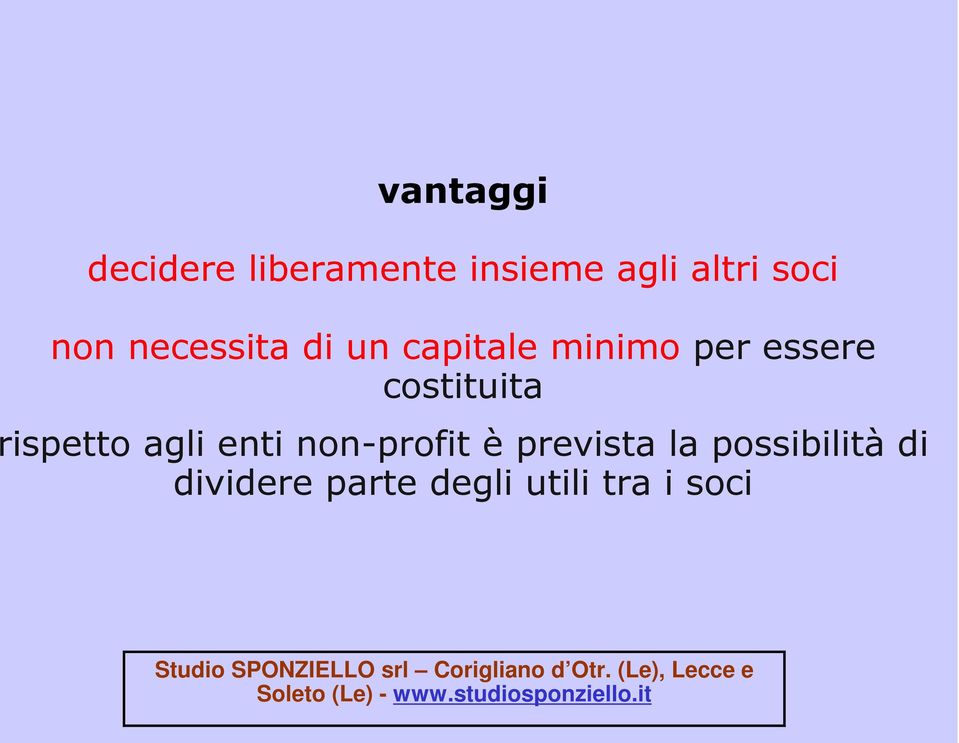 vantaggi

decidere liberamente insieme agli altri soci

non necessita di un capitale minimo per essere costituita

rispetto agli enti non-profit è prevista la possibilità di dividere parte degli utili tra i soci

Studio SPONZIELLO srl – Corigliano d’Otr. (Le), Lecce e Soleto (Le) - www.studiosponziello.it